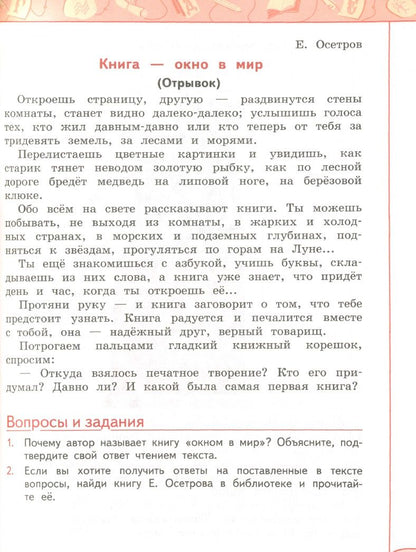 Е. Осетров

Книга — окно в мир

(Отрывок)

Откроешь страницу, другую — раздвинутся стены комнаты, станет видно далеко-далеко; услышишь голоса тех, кто жил давным-давно или кто теперь от тебя за тридевять земель, за лесами и морями.

Перелистаешь цветные картинки и увидишь, как старик тянет неводом золотую рыбку, как по лесной дороге бредёт медведь на липовой ноге, на берёзовой клюке.

Обо всём на свете рассказывают книги. Ты можешь побывать, не выходя из комнаты, в жарких и холодных странах, в морских и подземных глубинах, подняться к звёздам, прогуляться по горам на Луне...

Ты ещё знакомишься с азбукой, учишь буквы, складываешь из них слова, а книга уже знает, что придёт день и час, когда ты откроешь её...

Протяни руку — и книга заговорит о том, что тебе предстоит узнать. Книга радуется и печалится вместе с тобой, она — надёжный друг, верный товарищ.

Потрогаем пальцами гладкий книжный корешок, спросим:

— Откуда взялось печатное творение? Кто его придумал? Давно ли? И какой была самая первая книга?

Вопросы и задания

1. Почему автор называет книгу «окном в мир»? Объясните, подтвердите свой ответ чтением текста.

2. Если вы хотите получить ответы на поставленные в тексте вопросы, найди книгу Е. Осетрова в библиотеке и прочитайте её.